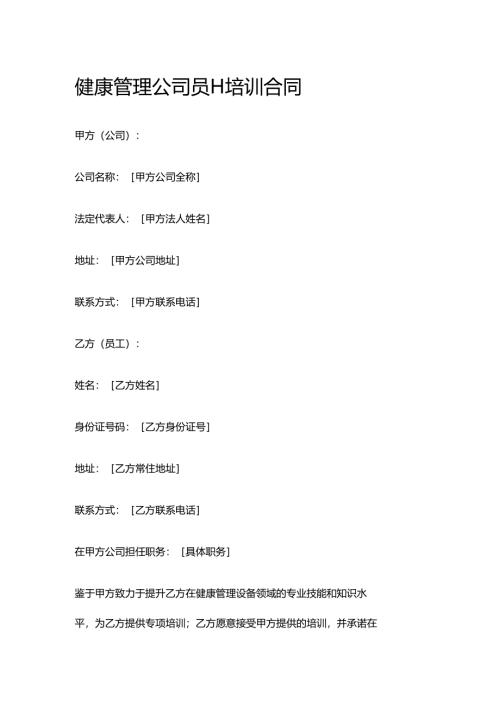 健康管理公司员H培训合同

甲方（公司）：

公司名称：［甲方公司全称］

法定代表人：［甲方法人姓名］

地址：［甲方公司地址］

联系方式：［甲方联系电话］

乙方（员工）：

姓名：［乙方姓名］

身份证号码：［乙方身份证号］

地址：［乙方常住地址］

联系方式：［乙方联系电话］

在甲方公司担任职务：［具体职务］

鉴于甲方致力于提升乙方在健康管理设备领域的专业技能和知识水平，为乙方提供专项培训；乙方愿意接受甲方提供的培训，并承诺在